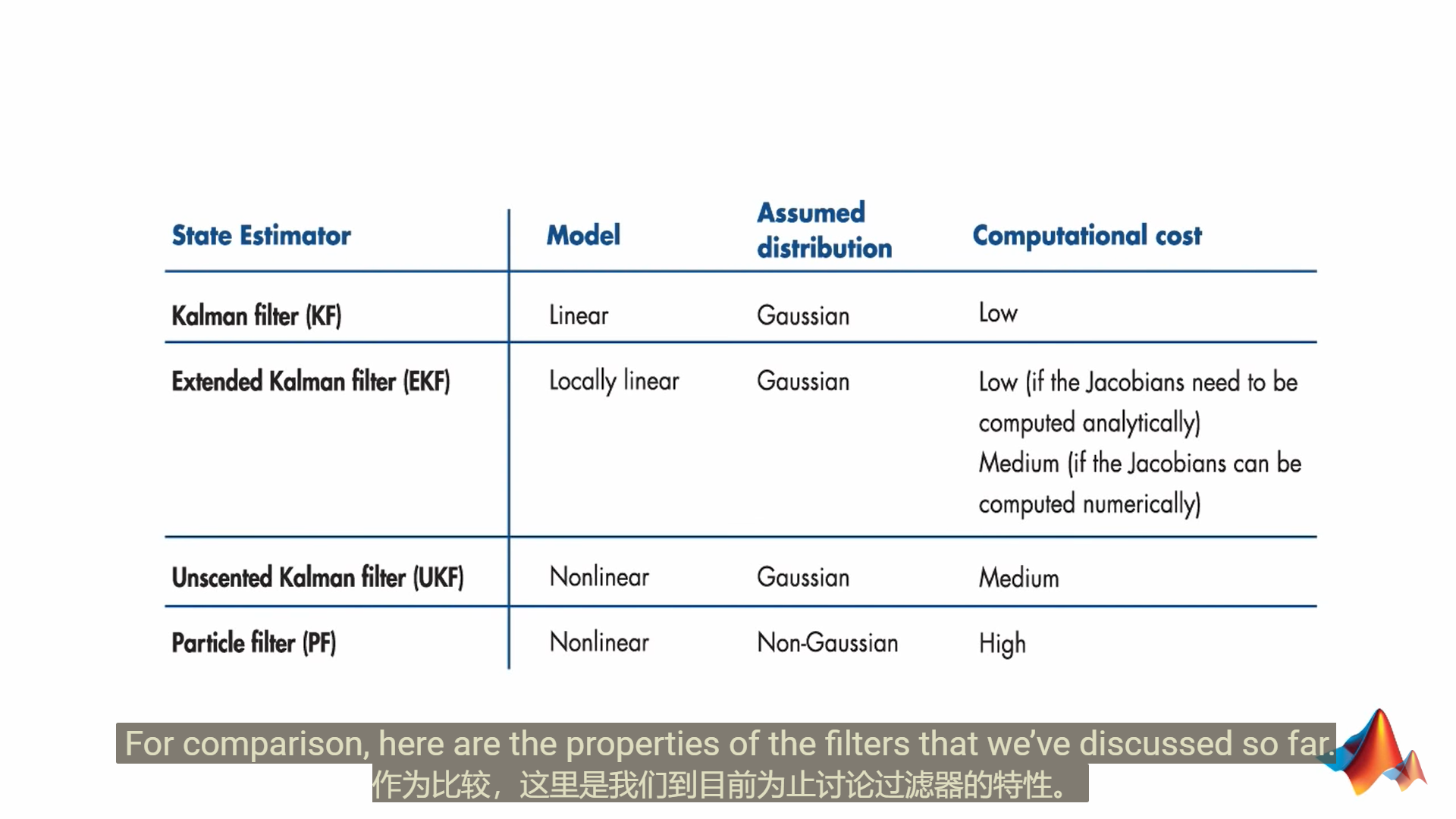 | State Estimator | Model | Assumed distribution | Computational cost |
|---|---|---|---|
| Kalman filter (KF) | Linear | Gaussian | Low |
| Extended Kalman filter (EKF) | Locally linear | Gaussian | Low (if the Jacobians need to be computed analytically) Medium (if the Jacobians can be computed numerically) |
| Unscented Kalman filter (UKF) | Nonlinear | Gaussian | Medium |
| Particle filter (PF) | Nonlinear | Non-Gaussian | High |

For comparison, here are the properties of the filters that we've discussed so far.
作为比较，这里是我们到目前为止讨论过滤器的特性。